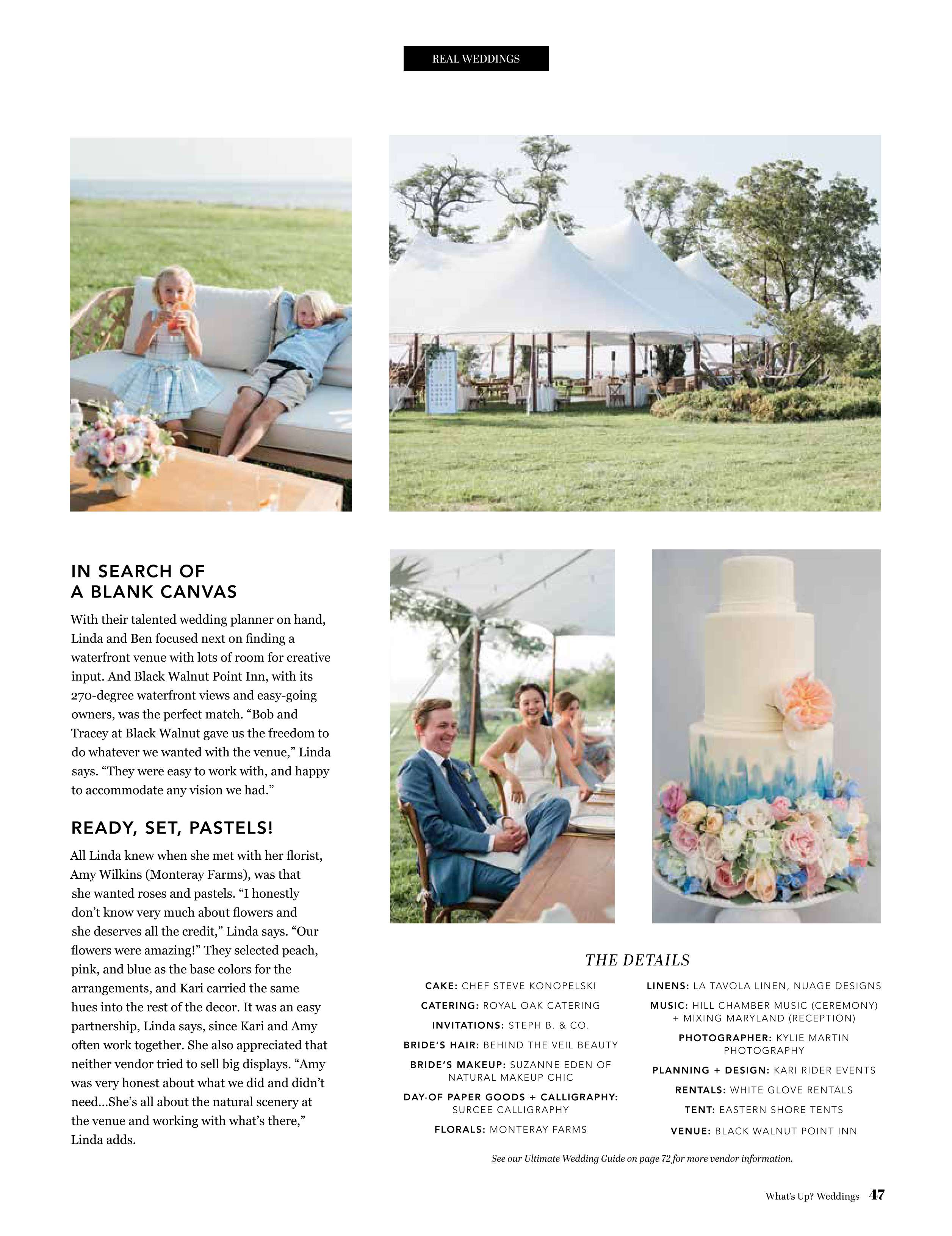 REAL WEDDINGS

IN SEARCH OF A BLANK CANVAS

With their talented wedding planner on hand, Linda and Ben focused next on finding a waterfront venue with lots of room for creative input. And Black Walnut Point Inn, with its 270-degree waterfront views and easy-going owners, was the perfect match. “Bob and Tracey at Black Walnut gave us the freedom to do whatever we wanted with the venue,” Linda says. “They were easy to work with, and happy to accommodate any vision we had.”

READY, SET, PASTELS!

All Linda knew when she met with her florist, Amy Wilkins (Monteray Farms), was that she wanted roses and pastels. “I honestly don’t know very much about flowers and she deserves all the credit,” Linda says. “Our flowers were amazing!” They selected peach, pink, and blue as the base colors for the arrangements, and Kari carried the same hues into the rest of the decor. It was an easy partnership, Linda says, since Kari and Amy often work together. She also appreciated that neither vendor tried to sell big displays. “Amy was very honest about what we did and didn’t need…She’s all about the natural scenery at the venue and working with what’s there,” Linda adds.

THE DETAILS

CAKE: CHEF STEVE KONOPELSKI

CATERING: ROYAL OAK CATERING

INVITATIONS: STEPH B. & CO.

BRIDE’S HAIR: BEHIND THE VEIL BEAUTY

BRIDE’S MAKEUP: SUZANNE EDEN OF NATURAL MAKEUP CHIC

DAY-OF PAPER GOODS + CALLIGRAPHY: SURCEE CALLIGRAPHY

FLORALS: MONTERAY FARMS

LINENS: LA TAVOLA LINEN, NUAGE DESIGNS

MUSIC: HILL CHAMBER MUSIC (CEREMONY) + MIXING MARYLAND (RECEPTION)

PHOTOGRAPHER: KYLIE MARTIN PHOTOGRAPHY

PLANNING + DESIGN: KARI RIDER EVENTS

RENTALS: WHITE GLOVE RENTALS

TENT: EASTERN SHORE TENTS

VENUE: BLACK WALNUT POINT INN

See our Ultimate Wedding Guide on page 72 for more vendor information.

What’s Up? Weddings 47